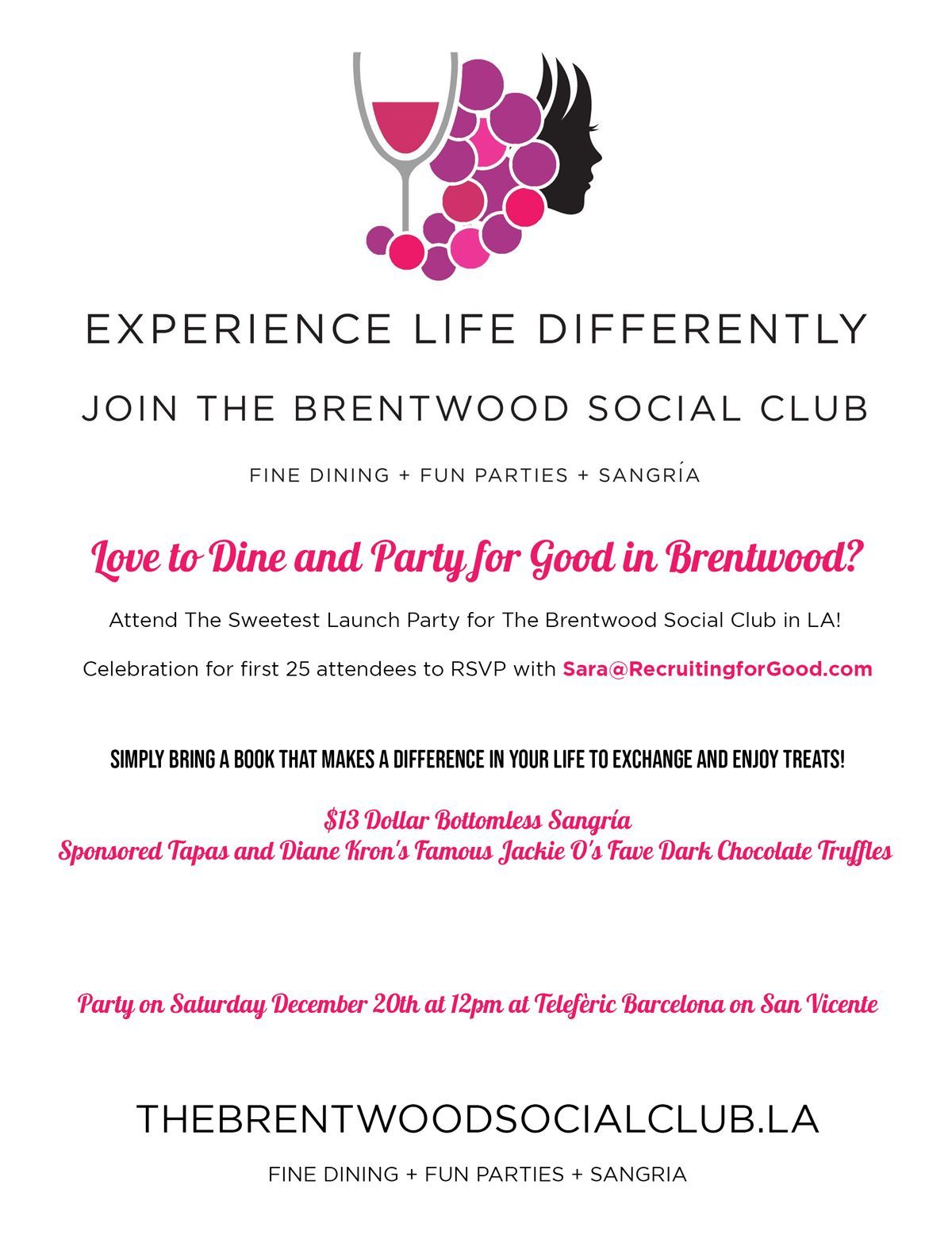 EXPERIENCE LIFE DIFFERENTLY

JOIN THE BRENTWOOD SOCIAL CLUB

FINE DINING + FUN PARTIES + SANGRÍA

Love to Dine and Party for Good in Brentwood?

Attend The Sweetest Launch Party for The Brentwood Social Club in LA!

Celebration for first 25 attendees to RSVP with Sara@RecruitingforGood.com

SIMPLY BRING A BOOK THAT MAKES A DIFFERENCE IN YOUR LIFE TO EXCHANGE AND ENJOY TREATS!

$13 Dollar Bottomless Sangría
Sponsored Tapas and Diane Kron's Famous Jackie O's Fave Dark Chocolate Truffles

Party on Saturday December 20th at 12pm at Telefèric Barcelona on San Vicente

THEBRENTWOODSOCIALCLUB.LA

FINE DINING + FUN PARTIES + SANGRIA